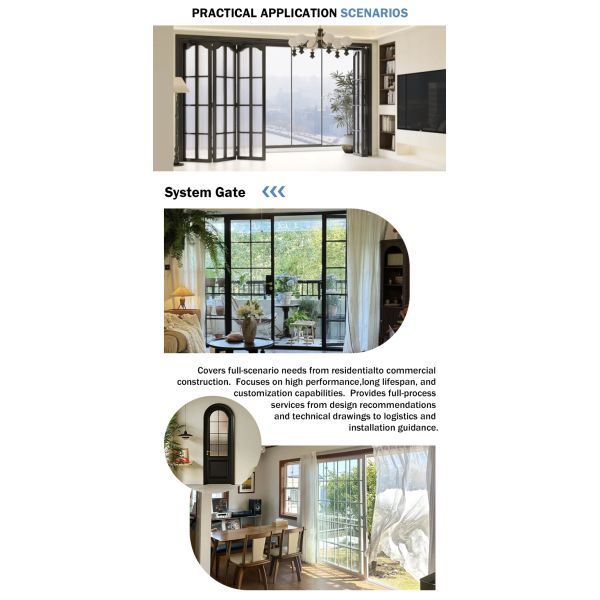 PRACTICAL APPLICATION SCENARIOS

System Gate

Covers full-scenario needs from residentialto commercial construction. Focuses on high performance,long lifespan, and customization capabilities. Provides full-process services from design recommendations and technical drawings to logistics and installation guidance.